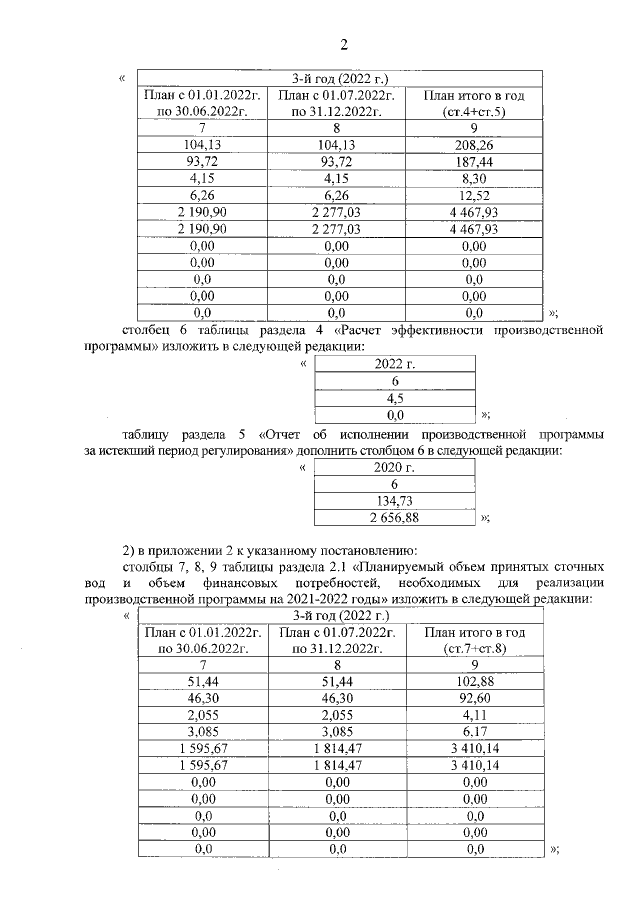 2

«

| 3-й год (2022 г.) | | |
|---|---|---|
| План с 01.01.2022г. по 30.06.2022г. | План с 01.07.2022г. по 31.12.2022г. | План итого в год (ст.4+ст.5) |
| 7 | 8 | 9 |
| 104,13 | 104,13 | 208,26 |
| 93,72 | 93,72 | 187,44 |
| 4,15 | 4,15 | 8,30 |
| 6,26 | 6,26 | 12,52 |
| 2 190,90 | 2 277,03 | 4 467,93 |
| 2 190,90 | 2 277,03 | 4 467,93 |
| 0,00 | 0,00 | 0,00 |
| 0,00 | 0,00 | 0,00 |
| 0,0 | 0,0 | 0,0 |
| 0,00 | 0,00 | 0,00 |
| 0,0 | 0,0 | 0,0 |

»;

столбец 6 таблицы раздела 4 «Расчет эффективности производственной программы» изложить в следующей редакции:

«

| 2022 г. |
|---|
| 6 |
| 4,5 |
| 0,0 |

»;

таблицу раздела 5 «Отчет об исполнении производственной программы за истекший период регулирования» дополнить столбцом 6 в следующей редакции:

«

| 2020 г. |
|---|
| 6 |
| 134,73 |
| 2 656,88 |

»;

2) в приложении 2 к указанному постановлению:

столбцы 7, 8, 9 таблицы раздела 2.1 «Планируемый объем принятых сточных вод и объем финансовых потребностей, необходимых для реализации производственной программы на 2021-2022 годы» изложить в следующей редакции:

«

| 3-й год (2022 г.) | | |
|---|---|---|
| План с 01.01.2022г. по 30.06.2022г. | План с 01.07.2022г. по 31.12.2022г. | План итого в год (ст.7+ст.8) |
| 7 | 8 | 9 |
| 51,44 | 51,44 | 102,88 |
| 46,30 | 46,30 | 92,60 |
| 2,055 | 2,055 | 4,11 |
| 3,085 | 3,085 | 6,17 |
| 1 595,67 | 1 814,47 | 3 410,14 |
| 1 595,67 | 1 814,47 | 3 410,14 |
| 0,00 | 0,00 | 0,00 |
| 0,00 | 0,00 | 0,00 |
| 0,0 | 0,0 | 0,0 |
| 0,00 | 0,00 | 0,00 |
| 0,0 | 0,0 | 0,0 |

»;